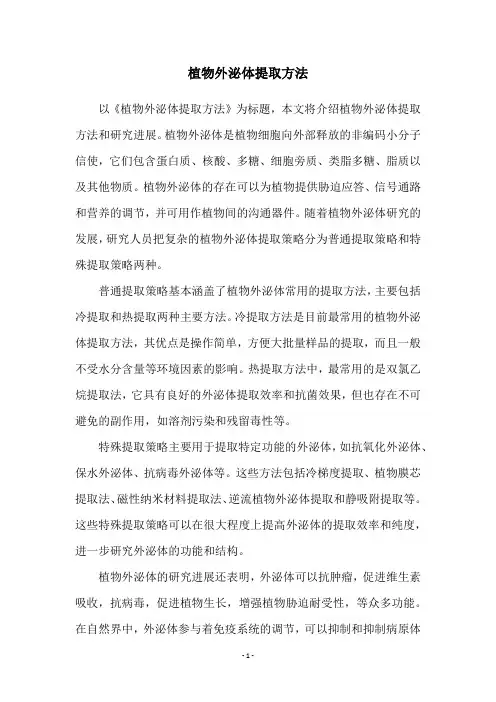 植物外泌体提取方法

以《植物外泌体提取方法》为标题，本文将介绍植物外泌体提取方法和研究进展。植物外泌体是植物细胞向外部释放的非编码小分子信使，它们包含蛋白质、核酸、多糖、细胞旁质、类脂多糖、脂质以及其他物质。植物外泌体的存在可以为植物提供胁迫应答、信号通路和营养的调节，并可用作植物间的沟通器件。随着植物外泌体研究的发展，研究人员把复杂的植物外泌体提取策略分为普通提取策略和特殊提取策略两种。

普通提取策略基本涵盖了植物外泌体常用的提取方法，主要包括冷提取和热提取两种主要方法。冷提取方法是目前最常用的植物外泌体提取方法，其优点是操作简单，方便大批量样品的提取，而且一般不受水分含量等环境因素的影响。热提取方法中，最常用的是双氯乙烷提取法，它具有良好的外泌体提取效率和抗菌效果，但也存在不可避免的副作用，如溶剂污染和残留毒性等。

特殊提取策略主要用于提取特定功能的外泌体，如抗氧化外泌体、保水外泌体、抗病毒外泌体等。这些方法包括冷梯度提取、植物膜芯提取法、磁性纳米材料提取法、逆流植物外泌体提取和静吸附提取等。这些特殊提取策略可以在很大程度上提高外泌体的提取效率和纯度，进一步研究外泌体的功能和结构。

植物外泌体的研究进展还表明，外泌体可以抗肿瘤，促进维生素吸收，抗病毒，促进植物生长，增强植物胁迫耐受性，等众多功能。在自然界中，外泌体参与着免疫系统的调节，可以抑制和抑制病原体

- 1 -